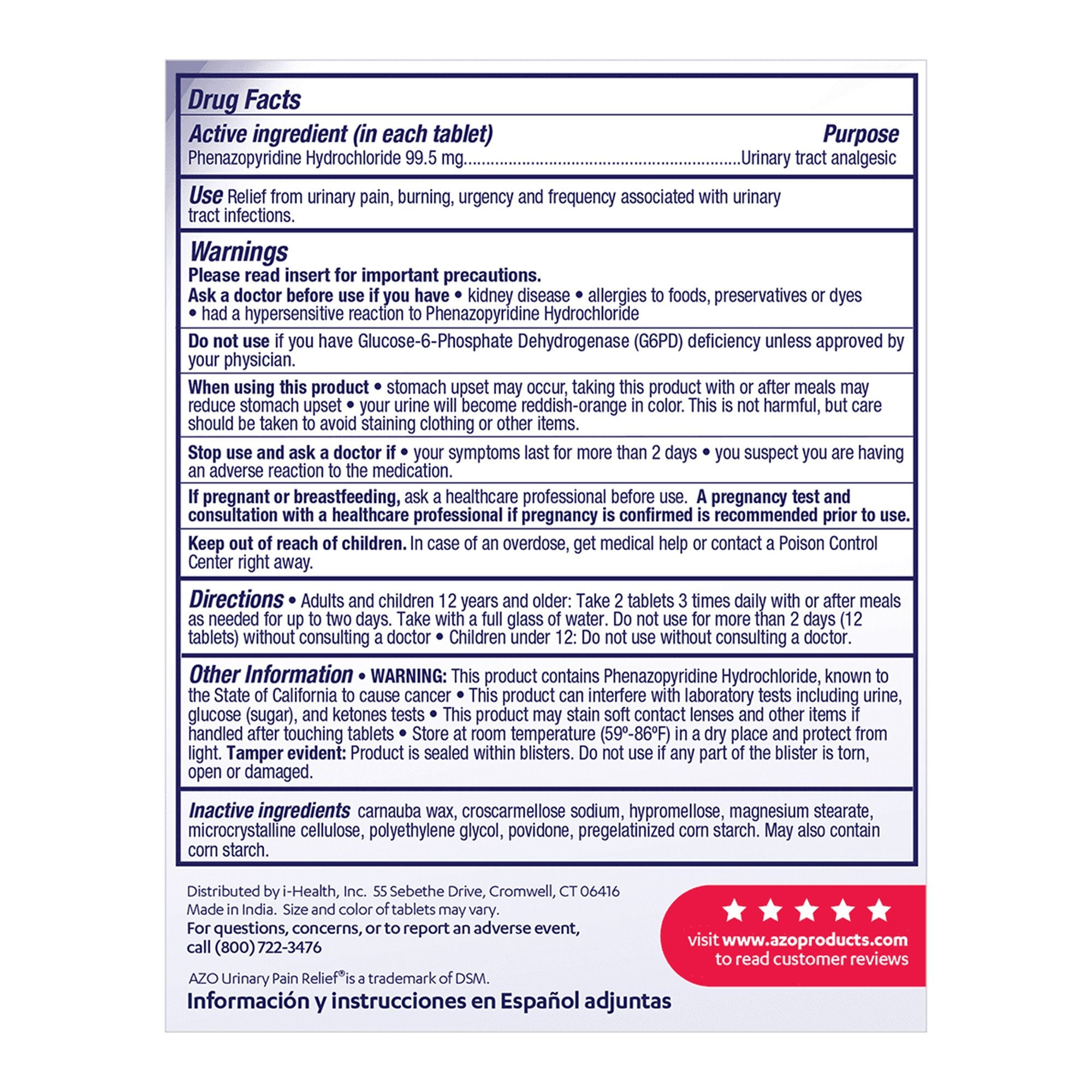 Drug Facts

Active ingredient (in each tablet) Purpose
Phenazopyridine Hydrochloride 99.5 mg Urinary tract analgesic

Use Relief from urinary pain, burning, urgency and frequency associated with urinary tract infections.

Warnings
Please read insert for important precautions.
Ask a doctor before use if you have • kidney disease • allergies to foods, preservatives or dyes • had a hypersensitive reaction to Phenazopyridine Hydrochloride

Do not use if you have Glucose-6-Phosphate Dehydrogenase (G6PD) deficiency unless approved by your physician.

When using this product • stomach upset may occur, taking this product with or after meals may reduce stomach upset • your urine will become reddish-orange in color. This is not harmful, but care should be taken to avoid staining clothing or other items.

Stop use and ask a doctor if • your symptoms last for more than 2 days • you suspect you are having an adverse reaction to the medication.

If pregnant or breastfeeding, ask a healthcare professional before use. A pregnancy test and consultation with a healthcare professional if pregnancy is confirmed is recommended prior to use.

Keep out of reach of children. In case of an overdose, get medical help or contact a Poison Control Center right away.

Directions • Adults and children 12 years and older: Take 2 tablets 3 times daily with or after meals as needed for up to two days. Take with a full glass of water. Do not use for more than 2 days (12 tablets) without consulting a doctor • Children under 12: Do not use without consulting a doctor.

Other Information • WARNING: This product contains Phenazopyridine Hydrochloride, known to the State of California to cause cancer • This product can interfere with laboratory tests including urine, glucose (sugar), and ketones tests • This product may stain soft contact lenses and other items if handled after touching tablets • Store at room temperature (59º-86ºF) in a dry place and protect from light. Tamper evident: Product is sealed within blisters. Do not use if any part of the blister is torn, open or damaged.

Inactive ingredients carnauba wax, croscarmellose sodium, hypromellose, magnesium stearate, microcrystalline cellulose, polyethylene glycol, povidone, pregelatinized corn starch. May also contain corn starch.

Distributed by i-Health, Inc. 55 Sebethe Drive, Cromwell, CT 06416
Made in India. Size and color of tablets may vary.
For questions, concerns, or to report an adverse event, call (800) 722-3476

AZO Urinary Pain Relief® is a trademark of DSM.

Información y instrucciones en Español adjuntas

visit www.azoproducts.com to read customer reviews